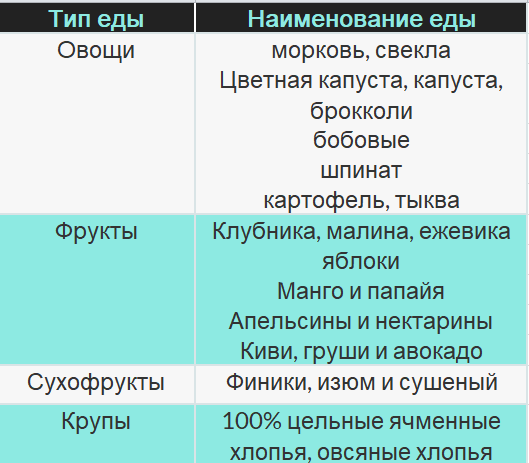 | Тип еды | Наименование еды |
|---|---|
| Овощи | морковь, свекла Цветная капуста, капуста, брокколи бобовые шпинат картофель, тыква |
| Фрукты | Клубника, малина, ежевика яблоки Манго и папайя Апельсины и нектарины Киви, груши и авокадо |
| Сухофрукты | Финики, изюм и сушеный |
| Крупы | 100% цельные ячменные хлопья, овсяные хлопья |